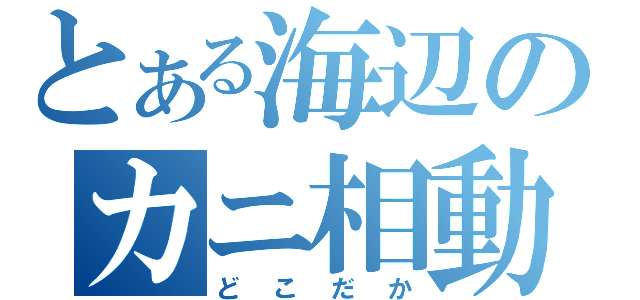 とある海辺の
カニ相動
どこだか